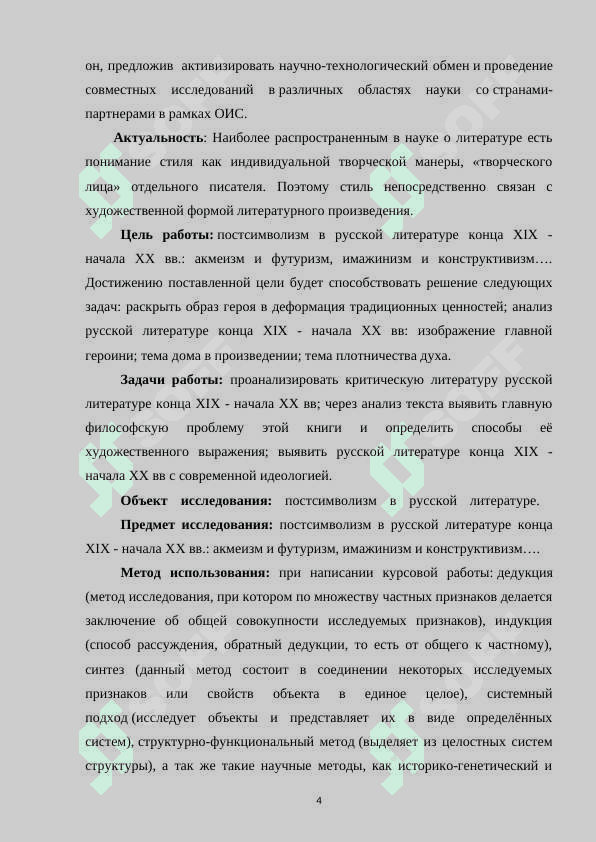 он, предложив активизировать научно-технологический обмен и проведение совместных исследований в различных областях науки со странами-партнерами в рамках ОИС.

**Актуальность**: Наиболее распространенным в науке о литературе есть понимание стиля как индивидуальной творческой манеры, «творческого лица» отдельного писателя. Поэтому стиль непосредственно связан с художественной формой литературного произведения.

**Цель работы:** постсимволизм в русской литературе конца XIX - начала XX вв.: акмеизм и футуризм, имажинизм и конструктивизм…. Достижению поставленной цели будет способствовать решение следующих задач: раскрыть образ героя в деформация традиционных ценностей; анализ русской литературе конца XIX - начала XX вв: изображение главной героини; тема дома в произведении; тема плотничества духа.

**Задачи работы:** проанализировать критическую литературу русской литературе конца XIX - начала XX вв; через анализ текста выявить главную философскую проблему этой книги и определить способы её художественного выражения; выявить русской литературе конца XIX - начала XX вв с современной идеологией.

**Объект исследования:** постсимволизм в русской литературе.

**Предмет исследования:** постсимволизм в русской литературе конца XIX - начала XX вв.: акмеизм и футуризм, имажинизм и конструктивизм….

**Метод использования:** при написании курсовой работы: дедукция (метод исследования, при котором по множеству частных признаков делается заключение об общей совокупности исследуемых признаков), индукция (способ рассуждения, обратный дедукции, то есть от общего к частному), синтез (данный метод состоит в соединении некоторых исследуемых признаков или свойств объекта в единое целое), системный подход (исследует объекты и представляет их в виде определённых систем), структурно-функциональный метод (выделяет из целостных систем структуры), а так же такие научные методы, как историко-генетический и

4